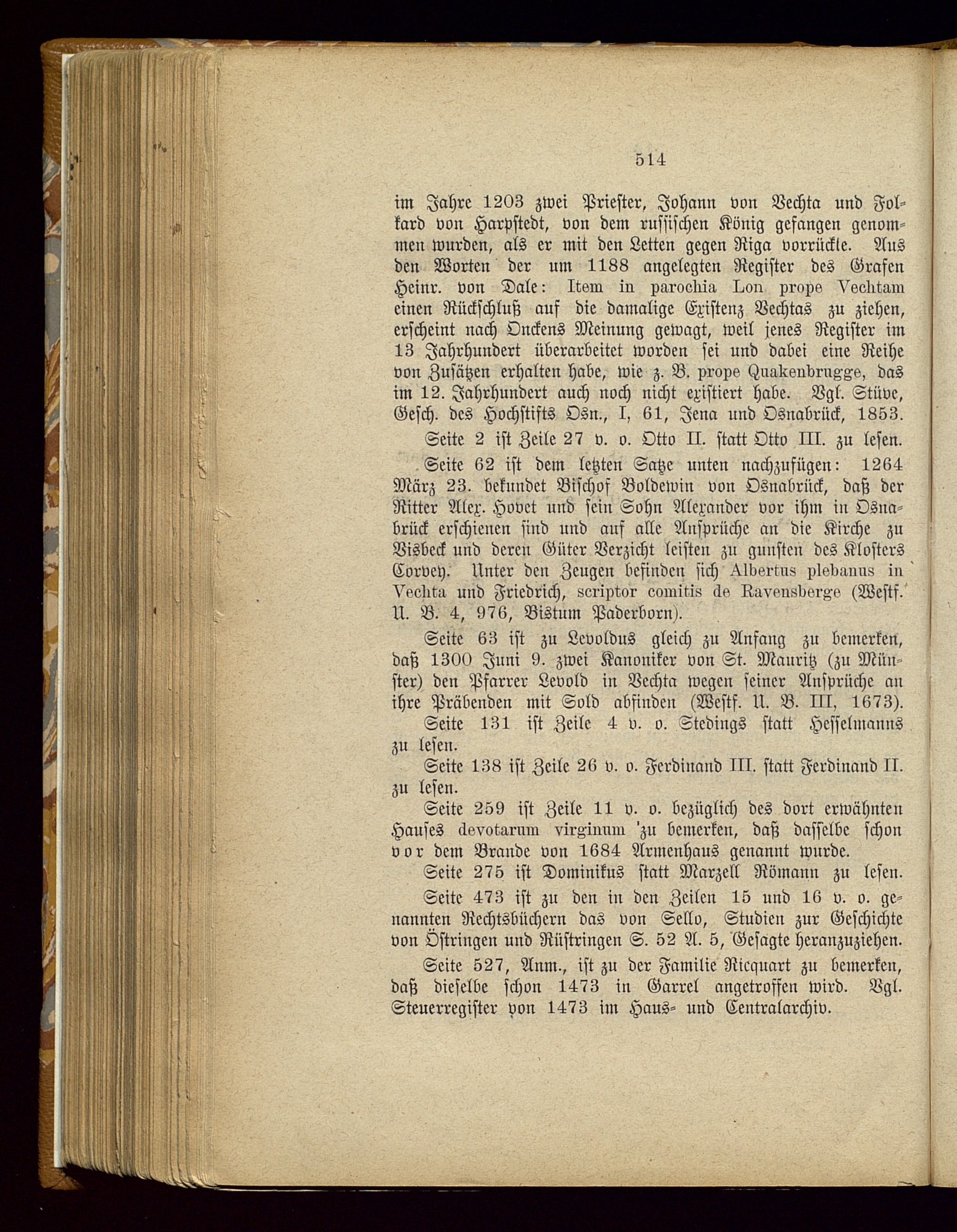 514

im Jahre 1203 zwei Priester, Johann von Vechta und Folkard von Harpstedt, von dem russischen König gefangen genommen wurden, als er mit den Letten gegen Riga vorrückte. Aus den Worten der um 1188 angelegten Register des Grafen Heinr. von Dale: Item in parochia Lon prope Vechtam einen Rückschluß auf die damalige Existenz Vechtas zu ziehen, erscheint nach Onckens Meinung gewagt, weil jenes Register im 13 Jahrhundert überarbeitet worden sei und dabei eine Reihe von Zusätzen erhalten habe, wie z. B. prope Quakenbrugge, das im 12. Jahrhundert auch noch nicht existiert habe. Vgl. Stüve, Gesch. des Hochstifts Osn., I, 61, Jena und Osnabrück, 1853.

Seite 2 ist Zeile 27 v. o. Otto II. statt Otto III. zu lesen.

Seite 62 ist dem letzten Satze unten nachzufügen: 1264 März 23. bekundet Bischof Boldewin von Osnabrück, daß der Ritter Alex. Hovet und sein Sohn Alexander vor ihm in Osnabrück erschienen sind und auf alle Ansprüche an die Kirche zu Visbeck und deren Güter Verzicht leisten zu gunsten des Klosters Corvey. Unter den Zeugen befinden sich Albertus plebanus in Vechta und Friedrich, scriptor comitis de Ravensberge (Westf. U. B. 4, 976, Bistum Paderborn).

Seite 63 ist zu Levoldus gleich zu Anfang zu bemerken, daß 1300 Juni 9. zwei Kanoniker von St. Mauritz (zu Münster) den Pfarrer Levold in Vechta wegen seiner Ansprüche an ihre Präbenden mit Sold abfinden (Westf. U. B. III, 1673).

Seite 131 ist Zeile 4 v. o. Stedings statt Hesselmanns zu lesen.

Seite 138 ist Zeile 26 v. o. Ferdinand III. statt Ferdinand II. zu lesen.

Seite 259 ist Zeile 11 v. o. bezüglich des dort erwähnten Hauses devotarum virginum zu bemerken, daß dasselbe schon vor dem Brande von 1684 Armenhaus genannt wurde.

Seite 275 ist Dominikus statt Marzell Römann zu lesen.

Seite 473 ist zu den in den Zeilen 15 und 16 v. o. genannten Rechtsbüchern das von Sello, Studien zur Geschichte von Östringen und Rüstringen S. 52 A. 5, Gesagte heranzuziehen.

Seite 527, Anm., ist zu der Familie Ricquart zu bemerken, daß dieselbe schon 1473 in Garrel angetroffen wird. Vgl. Steuerregister von 1473 im Haus- und Centralarchiv.